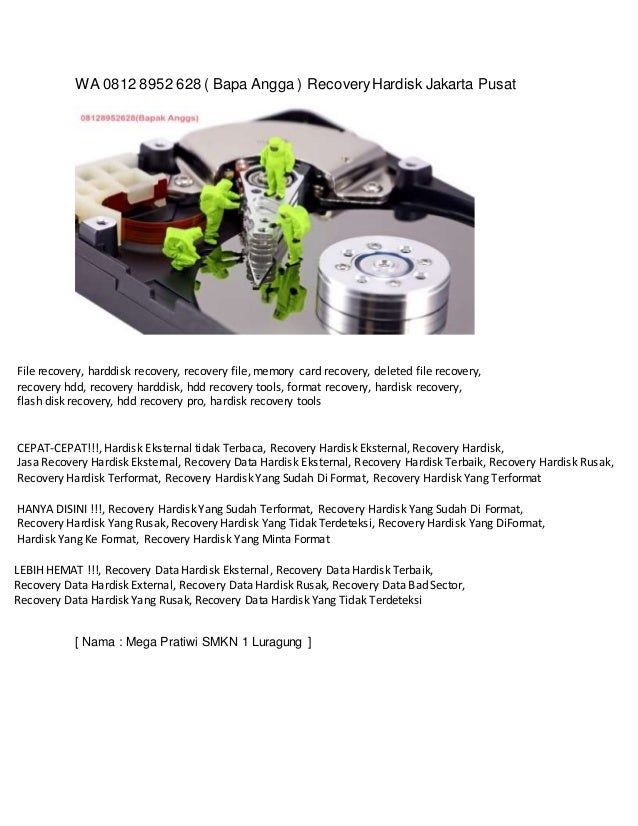 WA 0812 8952 628 ( Bapa Angga ) Recovery Hardisk Jakarta Pusat

08128952628(Bapak Anggs)

File recovery, harddisk recovery, recovery file, memory card recovery, deleted file recovery, recovery hdd, recovery harddisk, hdd recovery tools, format recovery, hardisk recovery, flash disk recovery, hdd recovery pro, hardisk recovery tools

CEPAT-CEPAT!!!, Hardisk Eksternal tidak Terbaca, Recovery Hardisk Eksternal, Recovery Hardisk, Jasa Recovery Hardisk Eksternal, Recovery Data Hardisk Eksternal, Recovery Hardisk Terbaik, Recovery Hardisk Rusak, Recovery Hardisk Terformat, Recovery Hardisk Yang Sudah Di Format, Recovery Hardisk Yang Terformat

HANYA DISINI !!!, Recovery Hardisk Yang Sudah Terformat, Recovery Hardisk Yang Sudah Di Format, Recovery Hardisk Yang Rusak, Recovery Hardisk Yang Tidak Terdeteksi, Recovery Hardisk Yang DiFormat, Hardisk Yang Ke Format, Recovery Hardisk Yang Minta Format

LEBIH HEMAT !!!, Recovery Data Hardisk Eksternal, Recovery Data Hardisk Terbaik, Recovery Data Hardisk External, Recovery Data Hardisk Rusak, Recovery Data Bad Sector, Recovery Data Hardisk Yang Rusak, Recovery Data Hardisk Yang Tidak Terdeteksi

[ Nama : Mega Pratiwi SMKN 1 Luragung ]